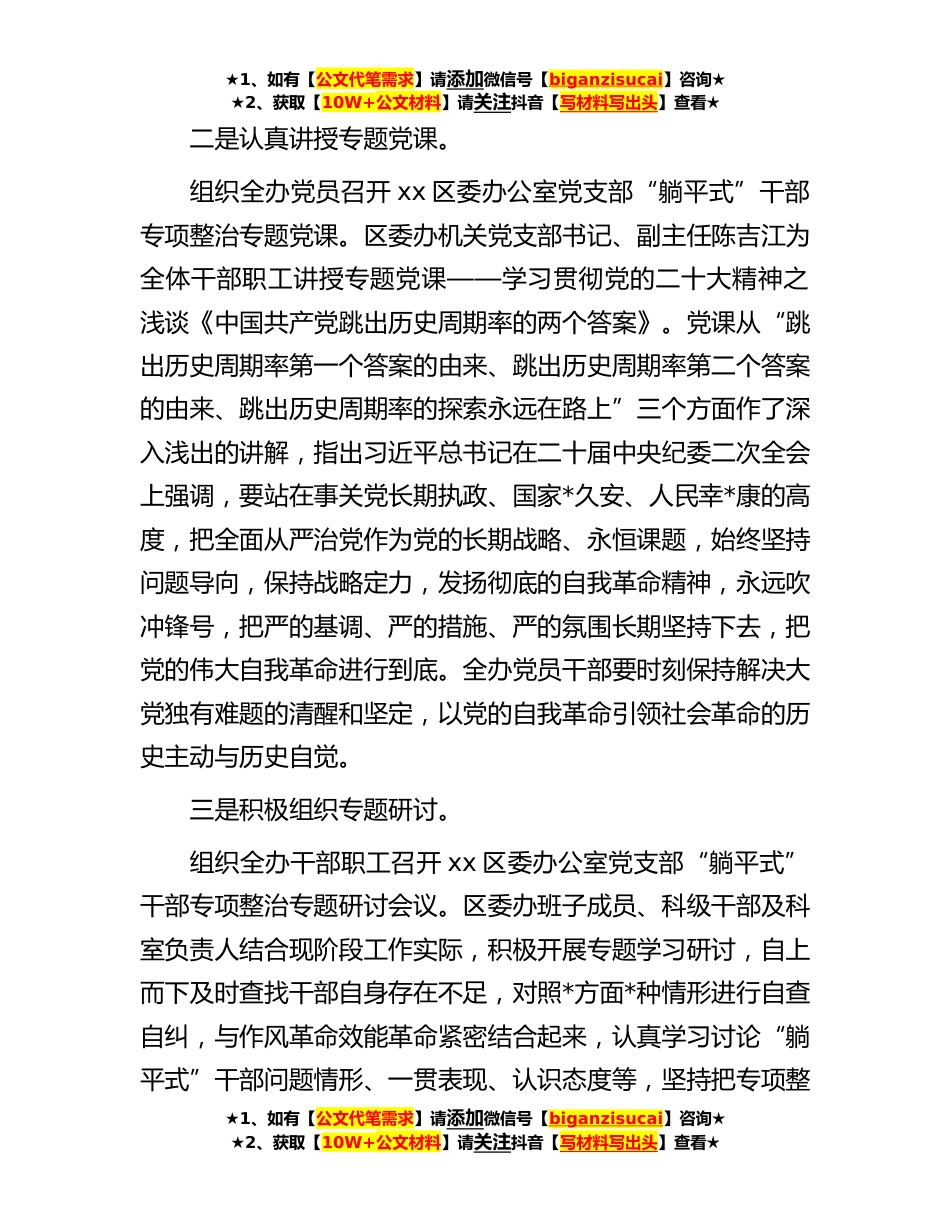 ★1、如有【公文代笔需求】请添加微信号【biganzisucai】咨询★
★2、获取【10W+公文材料】请关注抖音【写材料写出头】查看★

二是认真讲授专题党课。

组织全办党员召开 xx 区委办公室党支部“躺平式”干部专项整治专题党课。区委办机关党支部书记、副主任陈吉江为全体干部职工讲授专题党课——学习贯彻党的二十大精神之浅谈《中国共产党跳出历史周期率的两个答案》。党课从“跳出历史周期率第一个答案的由来、跳出历史周期率第二个答案的由来、跳出历史周期率的探索永远在路上”三个方面作了深入浅出的讲解，指出习近平总书记在二十届中央纪委二次全会上强调，要站在事关党长期执政、国家*久安、人民幸*康的高度，把全面从严治党作为党的长期战略、永恒课题，始终坚持问题导向，保持战略定力，发扬彻底的自我革命精神，永远吹冲锋号，把严的基调、严的措施、严的氛围长期坚持下去，把党的伟大自我革命进行到底。全办党员干部要时刻保持解决大党独有难题的清醒和坚定，以党的自我革命引领社会革命的历史主动与历史自觉。

三是积极组织专题研讨。

组织全办干部职工召开 xx 区委办公室党支部“躺平式”干部专项整治专题研讨会议。区委办班子成员、科级干部及科室负责人结合现阶段工作实际，积极开展专题学习研讨，自上而下及时查找干部自身存在不足，对照*方面*种情形进行自查自纠，与作风革命效能革命紧密结合起来，认真学习讨论“躺平式”干部问题情形、一贯表现、认识态度等，坚持把专项整

★1、如有【公文代笔需求】请添加微信号【biganzisucai】咨询★
★2、获取【10W+公文材料】请关注抖音【写材料写出头】查看★